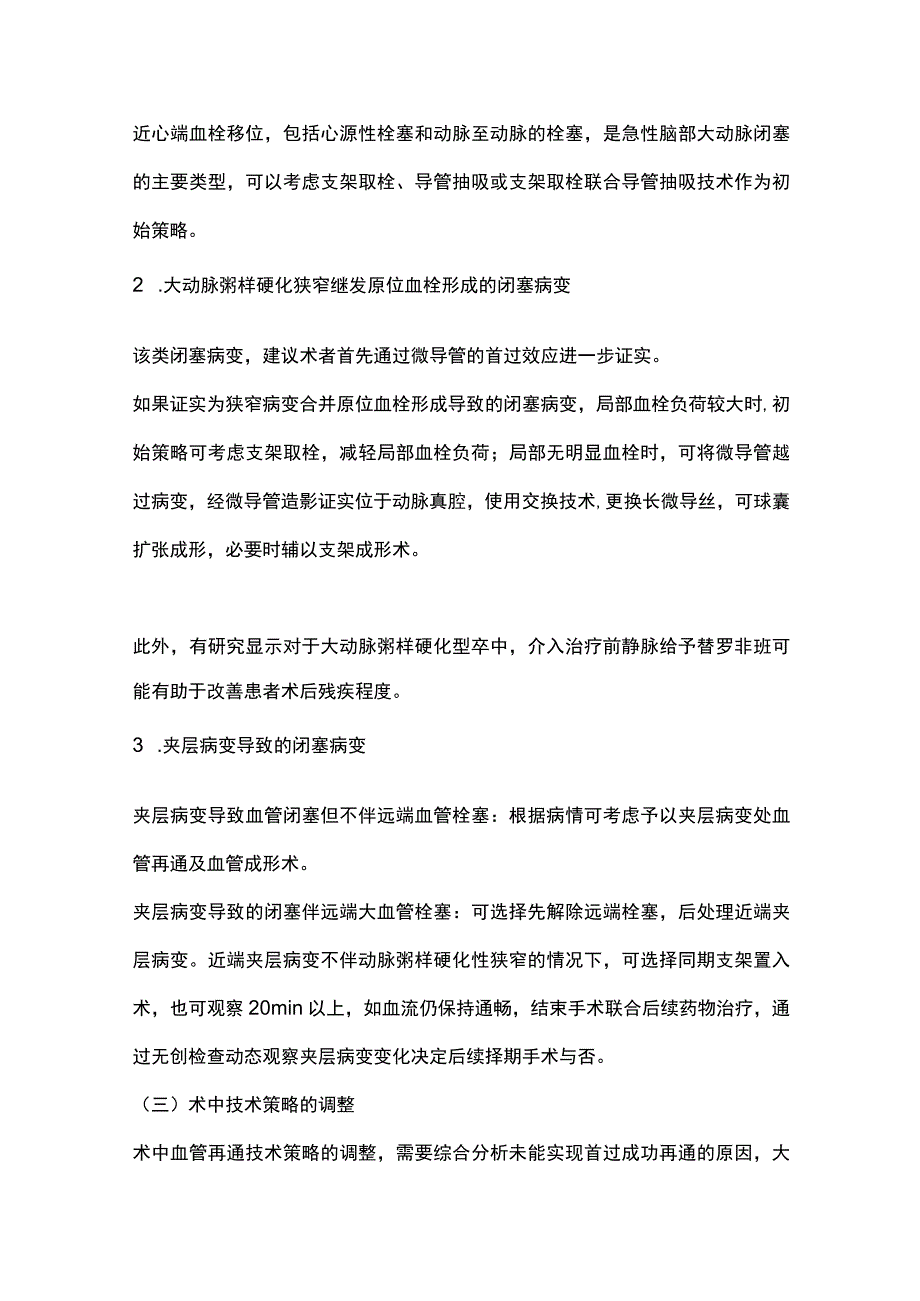 近心端血栓移位，包括心源性栓塞和动脉至动脉的栓塞，是急性脑部大动脉闭塞的主要类型，可以考虑支架取栓、导管抽吸或支架取栓联合导管抽吸技术作为初始策略。

2 .大动脉粥样硬化狭窄继发原位血栓形成的闭塞病变

该类闭塞病变，建议术者首先通过微导管的首过效应进一步证实。

如果证实为狭窄病变合并原位血栓形成导致的闭塞病变，局部血栓负荷较大时,初始策略可考虑支架取栓，减轻局部血栓负荷；局部无明显血栓时，可将微导管越过病变，经微导管造影证实位于动脉真腔，使用交换技术,更换长微导丝，可球囊扩张成形，必要时辅以支架成形术。

此外，有研究显示对于大动脉粥样硬化型卒中，介入治疗前静脉给予替罗非班可能有助于改善患者术后残疾程度。

3 .夹层病变导致的闭塞病变

夹层病变导致血管闭塞但不伴远端血管栓塞：根据病情可考虑予以夹层病变处血管再通及血管成形术。

夹层病变导致的闭塞伴远端大血管栓塞：可选择先解除远端栓塞，后处理近端夹层病变。近端夹层病变不伴动脉粥样硬化性狭窄的情况下，可选择同期支架置入术，也可观察 20min 以上，如血流仍保持通畅，结束手术联合后续药物治疗，通过无创检查动态观察夹层病变变化决定后续择期手术与否。

（三）术中技术策略的调整

术中血管再通技术策略的调整，需要综合分析未能实现首过成功再通的原因，大